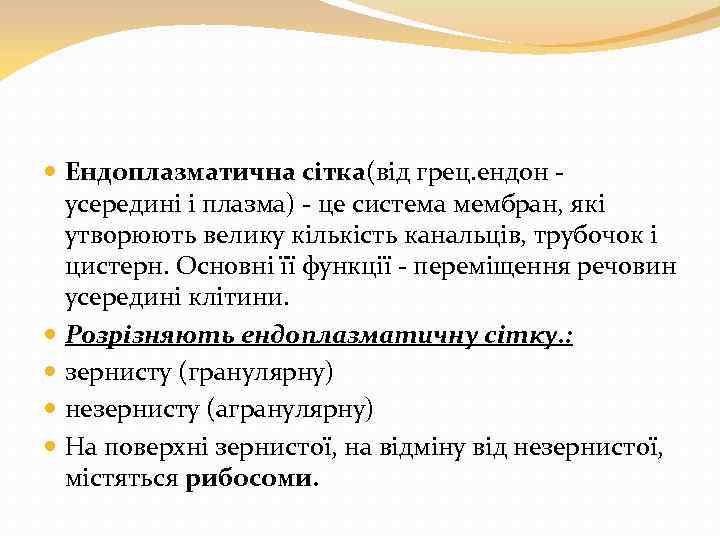 Ендоплазматична сітка(від грец.ендон - усередині і плазма) - це система мембран, які утворюють велику кількість канальців, трубочок і цистерн. Основні її функції - переміщення речовин усередині клітини.

Розрізняють ендоплазматичну сітку.:

зернисту (гранулярну)

незернисту (агранулярну)

На поверхні зернистої, на відміну від незернистої, містяться рибосоми.